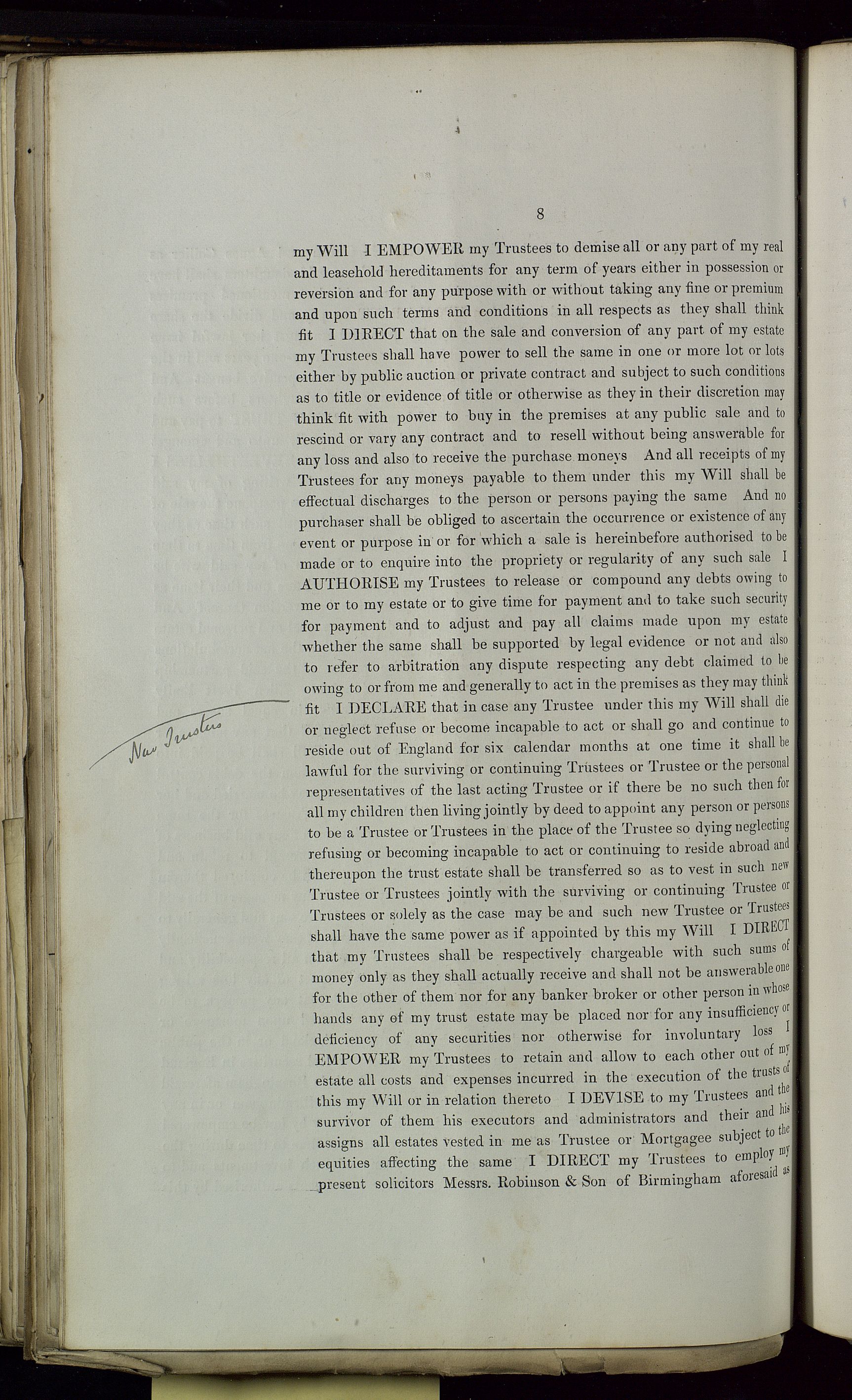 8

my Will I EMPOWER my Trustees to demise all or any part of my real and leasehold hereditaments for any term of years either in possession or reversion and for any purpose with or without taking any fine or premium and upon such terms and conditions in all respects as they shall think fit I DIRECT that on the sale and conversion of any part of my estate my Trustees shall have power to sell the same in one or more lot or lots either by public auction or private contract and subject to such conditions as to title or evidence of title or otherwise as they in their discretion may think fit with power to buy in the premises at any public sale and to rescind or vary any contract and to resell without being answerable for any loss and also to receive the purchase moneys And all receipts of my Trustees for any moneys payable to them under this my Will shall be effectual discharges to the person or persons paying the same And no purchaser shall be obliged to ascertain the occurrence or existence of any event or purpose in or for which a sale is hereinbefore authorised to be made or to enquire into the propriety or regularity of any such sale I AUTHORISE my Trustees to release or compound any debts owing to me or to my estate or to give time for payment and to take such security for payment and to adjust and pay all claims made upon my estate whether the same shall be supported by legal evidence or not and also to refer to arbitration any dispute respecting any debt claimed to be owing to or from me and generally to act in the premises as they may think fit I DECLARE that in case any Trustee under this my Will shall die or neglect refuse or become incapable to act or shall go and continue to reside out of England for six calendar months at one time it shall be lawful for the surviving or continuing Trustees or Trustee or the personal representatives of the last acting Trustee or if there be no such then for all my children then living jointly by deed to appoint any person or persons to be a Trustee or Trustees in the place of the Trustee so dying neglecting refusing or becoming incapable to act or continuing to reside abroad and thereupon the trust estate shall be transferred so as to vest in such new Trustee or Trustees jointly with the surviving or continuing Trustee or Trustees or solely as the case may be and such new Trustee or Trustees shall have the same power as if appointed by this my Will I DIRECT that my Trustees shall be respectively chargeable with such sums of money only as they shall actually receive and shall not be answerable one for the other of them nor for any banker broker or other person in whose hands any of my trust estate may be placed nor for any insufficiency or deficiency of any securities nor otherwise for involuntary loss I EMPOWER my Trustees to retain and allow to each other out of my estate all costs and expenses incurred in the execution of the trusts of this my Will or in relation thereto I DEVISE to my Trustees and the survivor of them his executors and administrators and their and his assigns all estates vested in me as Trustee or Mortgagee subject to the equities affecting the same I DIRECT my Trustees to employ my present solicitors Messrs. Robinson & Son of Birmingham aforesaid as

New Trustees